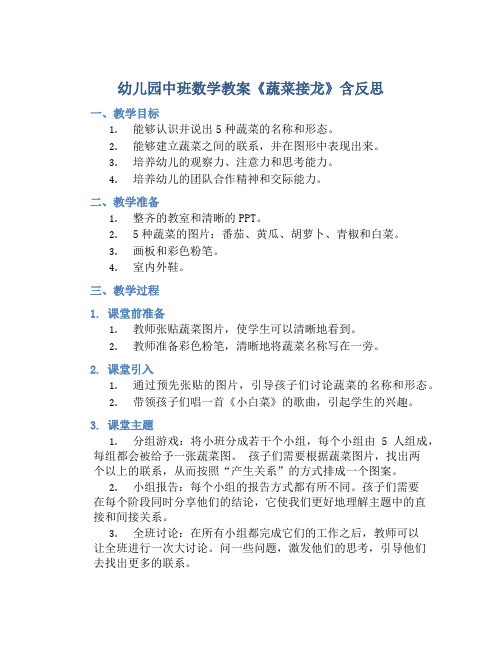 幼儿园中班数学教案《蔬菜接龙》含反思

一、教学目标

1. 能够认识并说出 5 种蔬菜的名称和形态。
2. 能够建立蔬菜之间的联系，并在图形中表现出来。
3. 培养幼儿的观察力、注意力和思考能力。
4. 培养幼儿的团队合作精神和交际能力。

二、教学准备

1. 整齐的教室和清晰的 PPT。
2. 5 种蔬菜的图片：番茄、黄瓜、胡萝卜、青椒和白菜。
3. 画板和彩色粉笔。
4. 室内外鞋。

三、教学过程

1. 课堂前准备

1. 教师张贴蔬菜图片，使学生可以清晰地看到。
2. 教师准备彩色粉笔，清晰地将蔬菜名称写在一旁。

2. 课堂引入

1. 通过预先张贴的图片，引导孩子们讨论蔬菜的名称和形态。
2. 带领孩子们唱一首《小白菜》的歌曲，引起学生的兴趣。

3. 课堂主题

1. 分组游戏：将小班分成若干个小组，每个小组由 5 人组成，每组都会被给予一张蔬菜图。 孩子们需要根据蔬菜图片，找出两个以上的联系，从而按照“产生关系”的方式排成一个图案。

2. 小组报告：每个小组的报告方式都有所不同。孩子们需要在每个阶段同时分享他们的结论，它使我们更好地理解主题中的直接和间接关系。

3. 全班讨论：在所有小组都完成它们的工作之后，教师可以让全班进行一次大讨论。问一些问题，激发他们的思考，引导他们去找出更多的联系。